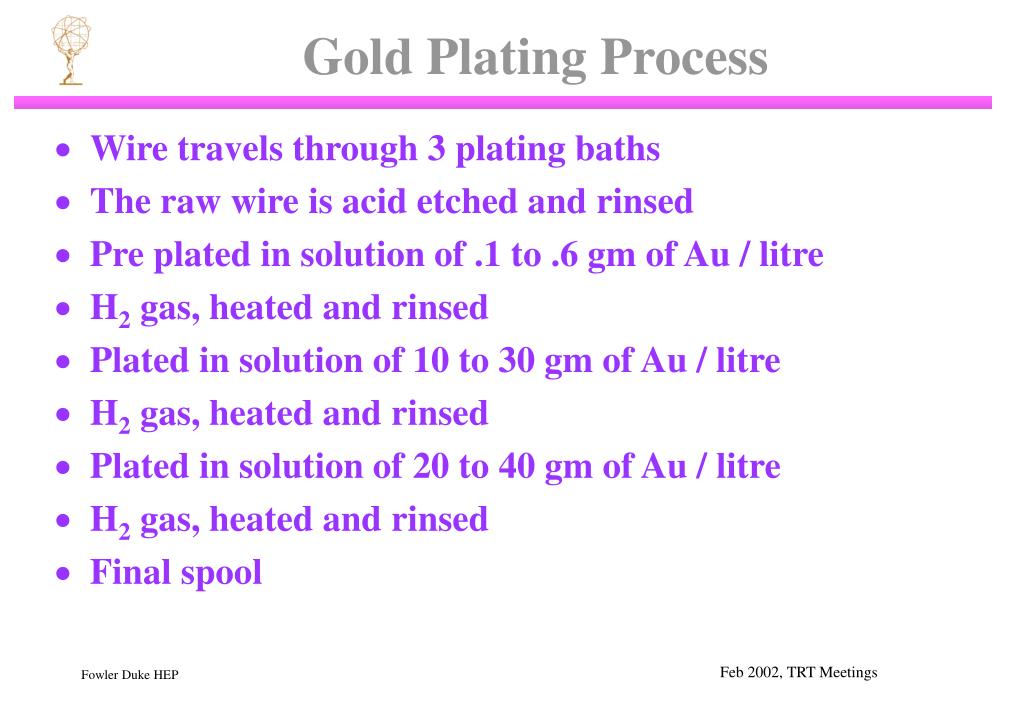 Gold Plating Process

• Wire travels through 3 plating baths
• The raw wire is acid etched and rinsed
• Pre plated in solution of .1 to .6 gm of Au / litre
• $H_2$ gas, heated and rinsed
• Plated in solution of 10 to 30 gm of Au / litre
• $H_2$ gas, heated and rinsed
• Plated in solution of 20 to 40 gm of Au / litre
• $H_2$ gas, heated and rinsed
• Final spool

Fowler Duke HEP

Feb 2002, TRT Meetings